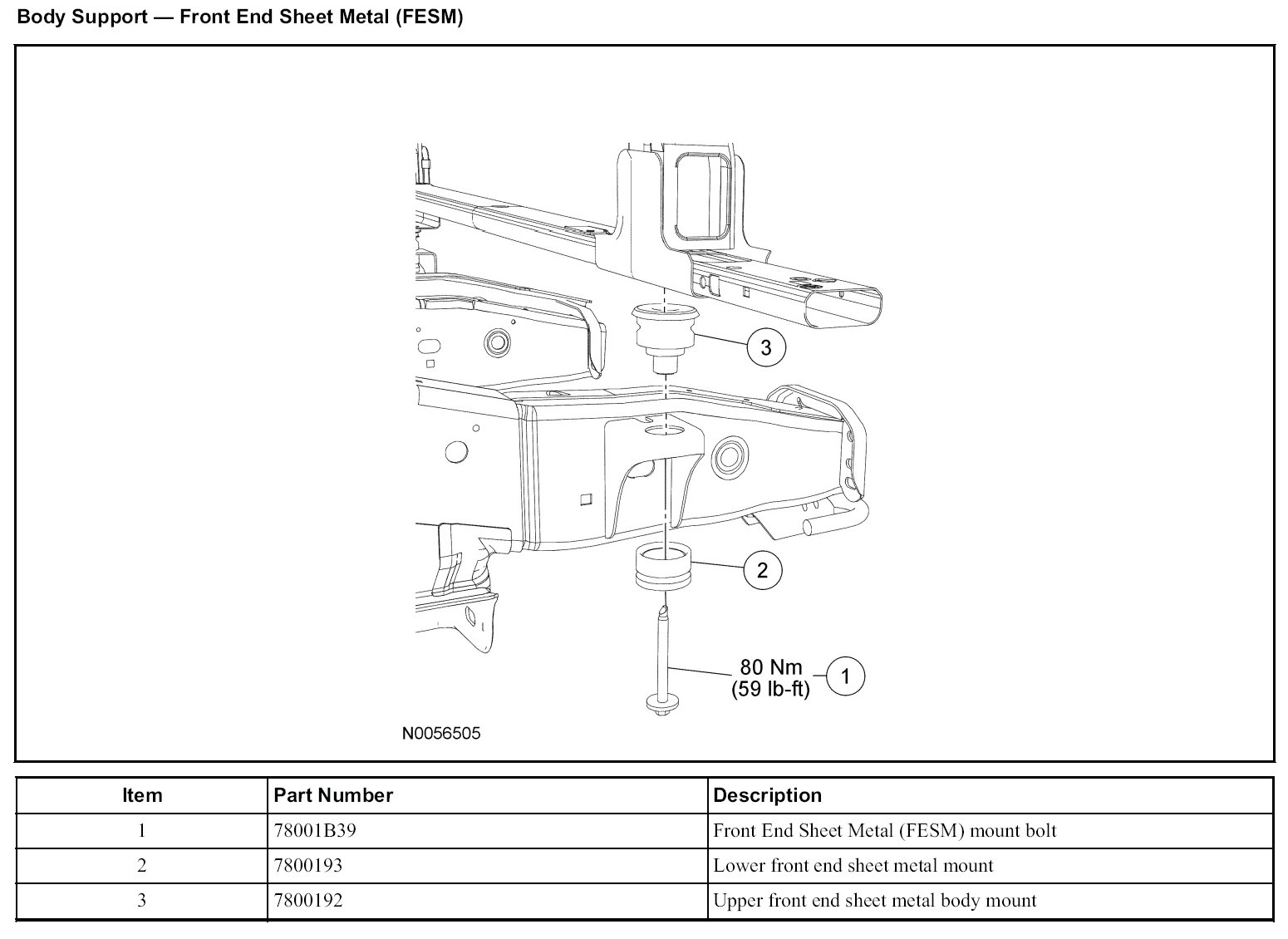 Body Support — Front End Sheet Metal (FESM)

3

2

80 Nm
(59 lb-ft)

1

N0056505

| Item | Part Number | Description |
|---|---|---|
| 1 | 78001B39 | Front End Sheet Metal (FESM) mount bolt |
| 2 | 7800193 | Lower front end sheet metal mount |
| 3 | 7800192 | Upper front end sheet metal body mount |